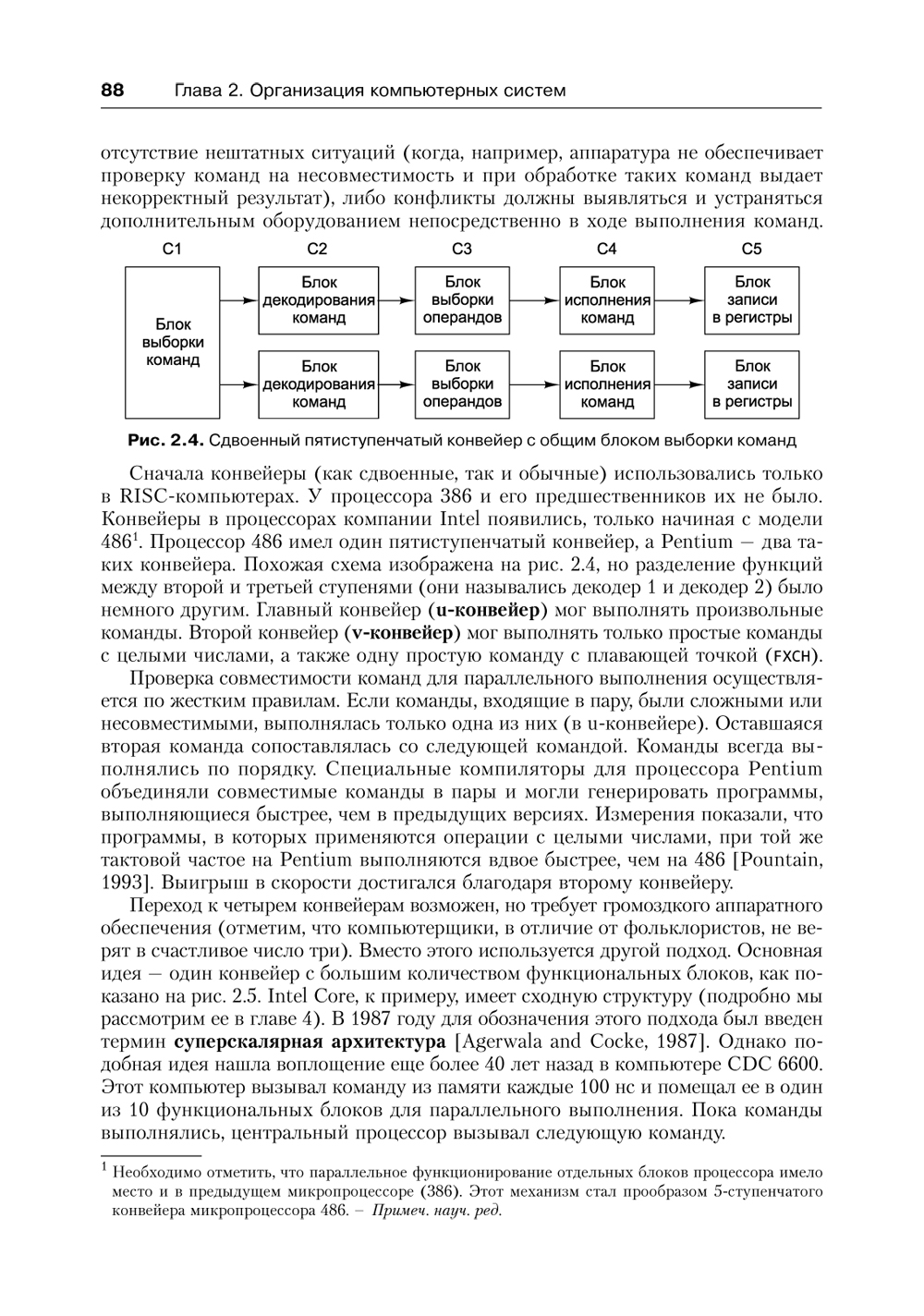 88 Глава 2. Организация компьютерных систем

отсутствие нештатных ситуаций (когда, например, аппаратура не обеспечивает проверку команд на несовместимость и при обработке таких команд выдает некорректный результат), либо конфликты должны выявляться и устраняться дополнительным оборудованием непосредственно в ходе выполнения команд.

C1 C2 C3 C4 C5

Блок выборки команд

Блок декодирования команд

Блок выборки операндов

Блок исполнения команд

Блок записи в регистры

Блок декодирования команд

Блок выборки операндов

Блок исполнения команд

Блок записи в регистры

Рис. 2.4. Сдвоенный пятиступенчатый конвейер с общим блоком выборки команд

Сначала конвейеры (как сдвоенные, так и обычные) использовались только в RISC-компьютерах. У процессора 386 и его предшественников их не было. Конвейеры в процессорах компании Intel появились, только начиная с модели 486$^1$. Процессор 486 имел один пятиступенчатый конвейер, а Pentium — два таких конвейера. Похожая схема изображена на рис. 2.4, но разделение функций между второй и третьей ступенями (они назывались декодер 1 и декодер 2) было немного другим. Главный конвейер (u-конвейер) мог выполнять произвольные команды. Второй конвейер (v-конвейер) мог выполнять только простые команды с целыми числами, а также одну простую команду с плавающей точкой (FXCH).

Проверка совместимости команд для параллельного выполнения осуществляется по жестким правилам. Если команды, входящие в пару, были сложными или несовместимыми, выполнялась только одна из них (в u-конвейере). Оставшаяся вторая команда сопоставлялась со следующей командой. Команды всегда выполнялись по порядку. Специальные компиляторы для процессора Pentium объединяли совместимые команды в пары и могли генерировать программы, выполняющиеся быстрее, чем в предыдущих версиях. Измерения показали, что программы, в которых применяются операции с целыми числами, при той же тактовой частое на Pentium выполняются вдвое быстрее, чем на 486 [Pountain, 1993]. Выигрыш в скорости достигался благодаря второму конвейеру.

Переход к четырем конвейерам возможен, но требует громоздкого аппаратного обеспечения (отметим, что компьютерщики, в отличие от фольклористов, не верят в счастливое число три). Вместо этого используется другой подход. Основная идея — один конвейер с большим количеством функциональных блоков, как показано на рис. 2.5. Intel Core, к примеру, имеет сходную структуру (подробно мы рассмотрим ее в главе 4). В 1987 году для обозначения этого подхода был введен термин суперскалярная архитектура [Agerwala and Cocke, 1987]. Однако подобная идея нашла воплощение еще более 40 лет назад в компьютере CDC 6600. Этот компьютер вызывал команду из памяти каждые 100 нс и помещал ее в один из 10 функциональных блоков для параллельного выполнения. Пока команды выполнялись, центральный процессор вызывал следующую команду.

$^1$ Необходимо отметить, что параллельное функционирование отдельных блоков процессора имело место и в предыдущем микропроцессоре (386). Этот механизм стал прообразом 5-ступенчатого конвейера микропроцессора 486. — Примеч. науч. ред.